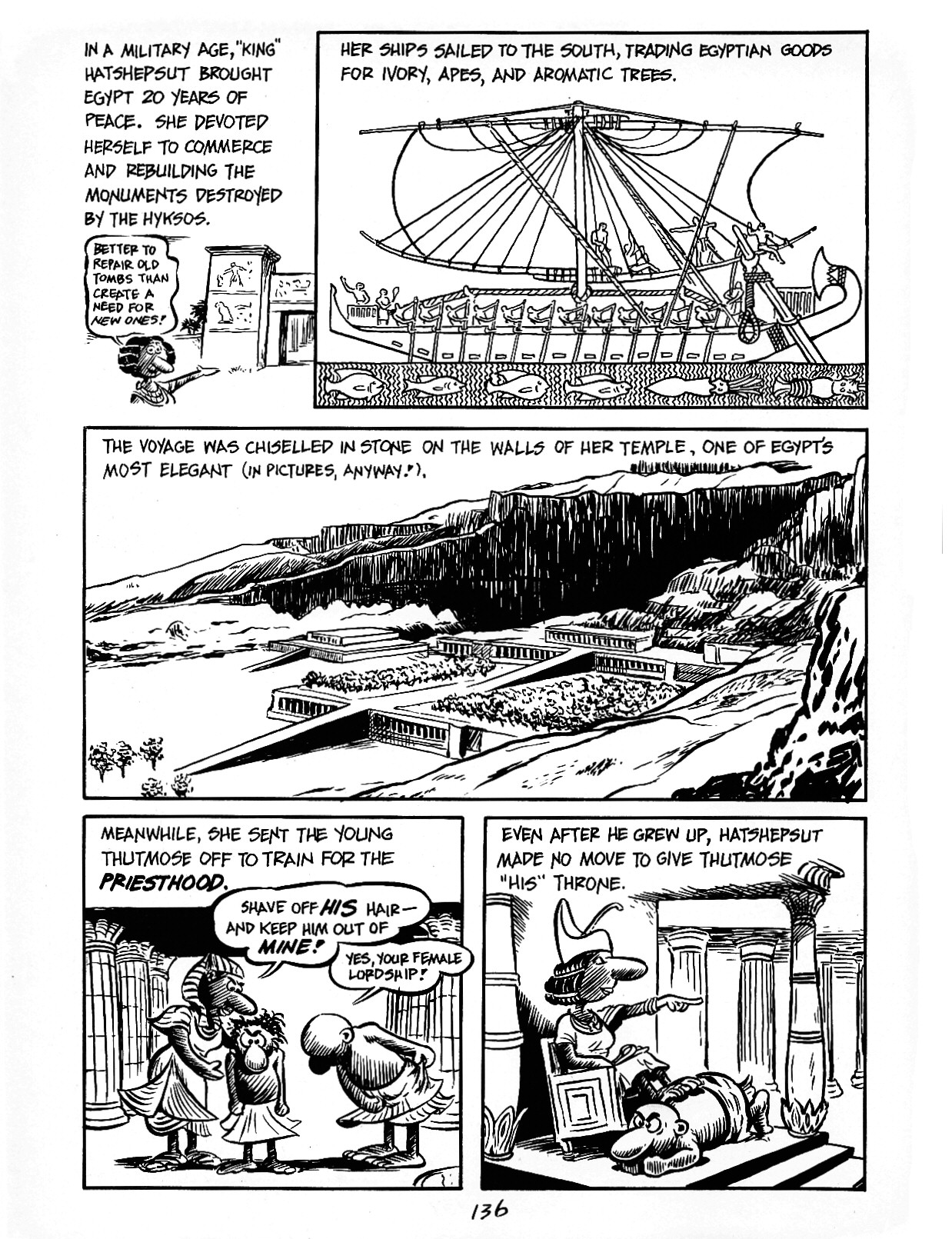 IN A MILITARY AGE, "KING" HATSHEPSUT BROUGHT EGYPT 20 YEARS OF PEACE. SHE DEVOTED HERSELF TO COMMERCE AND REBUILDING THE MONUMENTS DESTROYED BY THE HYKSOS.

BETTER TO REPAIR OLD TOMBS THAN CREATE A NEED FOR NEW ONES!

HER SHIPS SAILED TO THE SOUTH, TRADING EGYPTIAN GOODS FOR IVORY, APES, AND AROMATIC TREES.

THE VOYAGE WAS CHISELLED IN STONE ON THE WALLS OF HER TEMPLE, ONE OF EGYPT'S MOST ELEGANT (IN PICTURES, ANYWAY!).

MEANWHILE, SHE SENT THE YOUNG THUTMOSE OFF TO TRAIN FOR THE PRIESTHOOD.

SHAVE OFF HIS HAIR— AND KEEP HIM OUT OF MINE!

YES, YOUR FEMALE LORDSHIP!

EVEN AFTER HE GREW UP, HATSHEPSUT MADE NO MOVE TO GIVE THUTMOSE "HIS" THRONE.

136